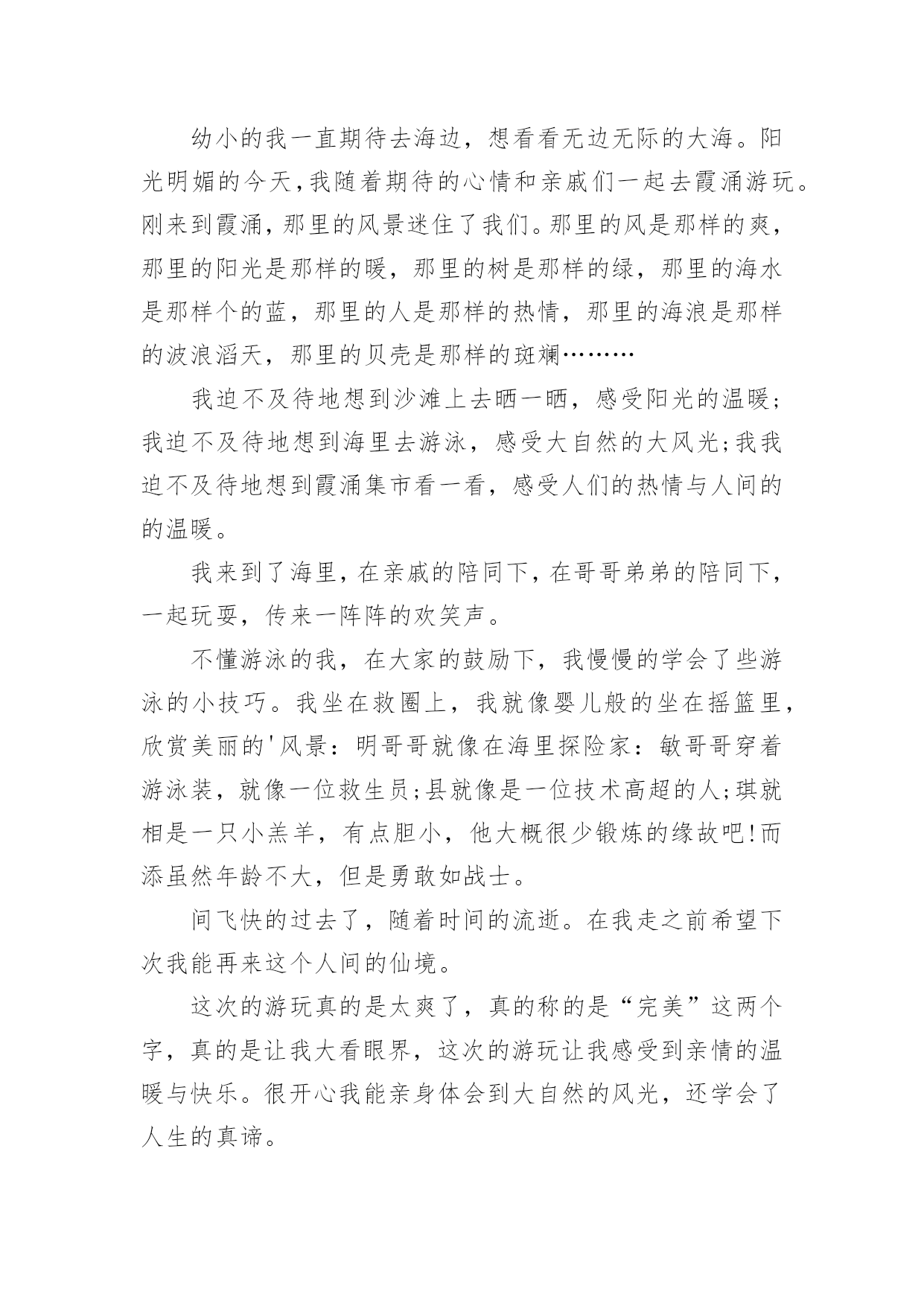 幼小的我一直期待去海边，想看看无边无际的大海。阳光明媚的今天，我随着期待的心情和亲戚们一起去霞涌游玩。刚来到霞涌，那里的风景迷住了我们。那里的风是那样的爽，那里的阳光是那样的暖，那里的树是那样的绿，那里的海水是那样个的蓝，那里的人是那样的热情，那里的海浪是那样的波浪滔天，那里的贝壳是那样的斑斓………

我迫不及待地想到沙滩上去晒一晒，感受阳光的温暖；我迫不及待地想到海里去游泳，感受大自然的大风光；我我迫不及待地想到霞涌集市看一看，感受人们的热情与人间的的温暖。

我来到了海里，在亲戚的陪同下，在哥哥弟弟的陪同下，一起玩耍，传来一阵阵的欢笑声。

不懂游泳的我，在大家的鼓励下，我慢慢的学会了些游泳的小技巧。我坐在救圈上，我就像婴儿般的坐在摇篮里，欣赏美丽的'风景：明哥哥就像在海里探险家：敏哥哥穿着游泳装，就像一位救生员；县就像是一位技术高超的人；琪就相是一只小羔羊，有点胆小，他大概很少锻炼的缘故吧！而添虽然年龄不大，但是勇敢如战士。

间飞快的过去了，随着时间的流逝。在我走之前希望下次我能再来这个人间的仙境。

这次的游玩真的是太爽了，真的称的是“完美”这两个字，真的是让我大看眼界，这次的游玩让我感受到亲情的温暖与快乐。很开心我能亲身体会到大自然的风光，还学会了人生的真谛。